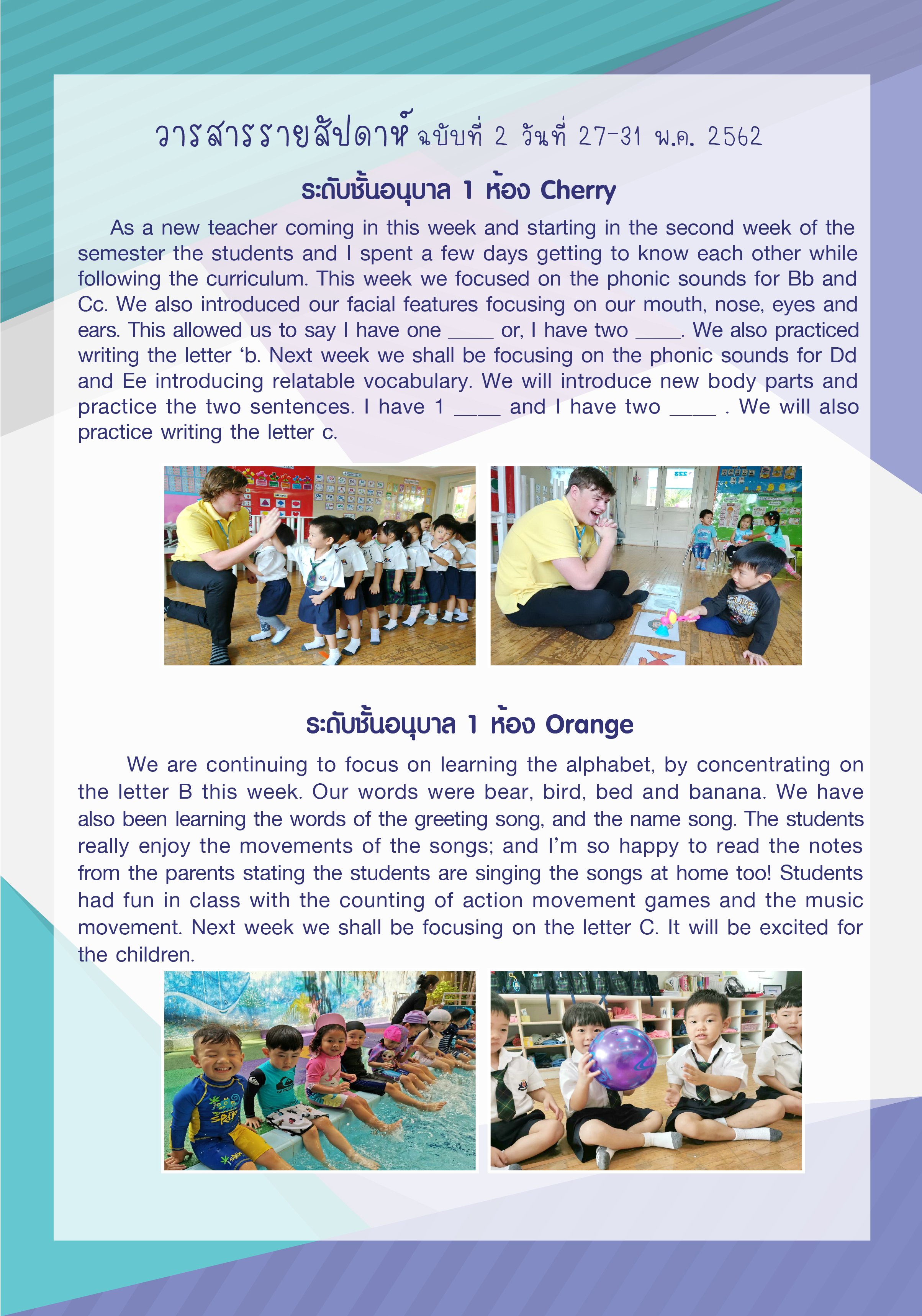 วารสารรายสัปดาห์ ฉบับที่ 2 วันที่ 27-31 พ.ค. 2562

ระดับชั้นอนุบาล 1 ห้อง Cherry

As a new teacher coming in this week and starting in the second week of the semester the students and I spent a few days getting to know each other while following the curriculum. This week we focused on the phonic sounds for Bb and Cc. We also introduced our facial features focusing on our mouth, nose, eyes and ears. This allowed us to say I have one ____ or, I have two ____. We also practiced writing the letter ‘b. Next week we shall be focusing on the phonic sounds for Dd and Ee introducing relatable vocabulary. We will introduce new body parts and practice the two sentences. I have 1 ____ and I have two ____ . We will also practice writing the letter c.

ระดับชั้นอนุบาล 1 ห้อง Orange

We are continuing to focus on learning the alphabet, by concentrating on the letter B this week. Our words were bear, bird, bed and banana. We have also been learning the words of the greeting song, and the name song. The students really enjoy the movements of the songs; and I’m so happy to read the notes from the parents stating the students are singing the songs at home too! Students had fun in class with the counting of action movement games and the music movement. Next week we shall be focusing on the letter C. It will be excited for the children.